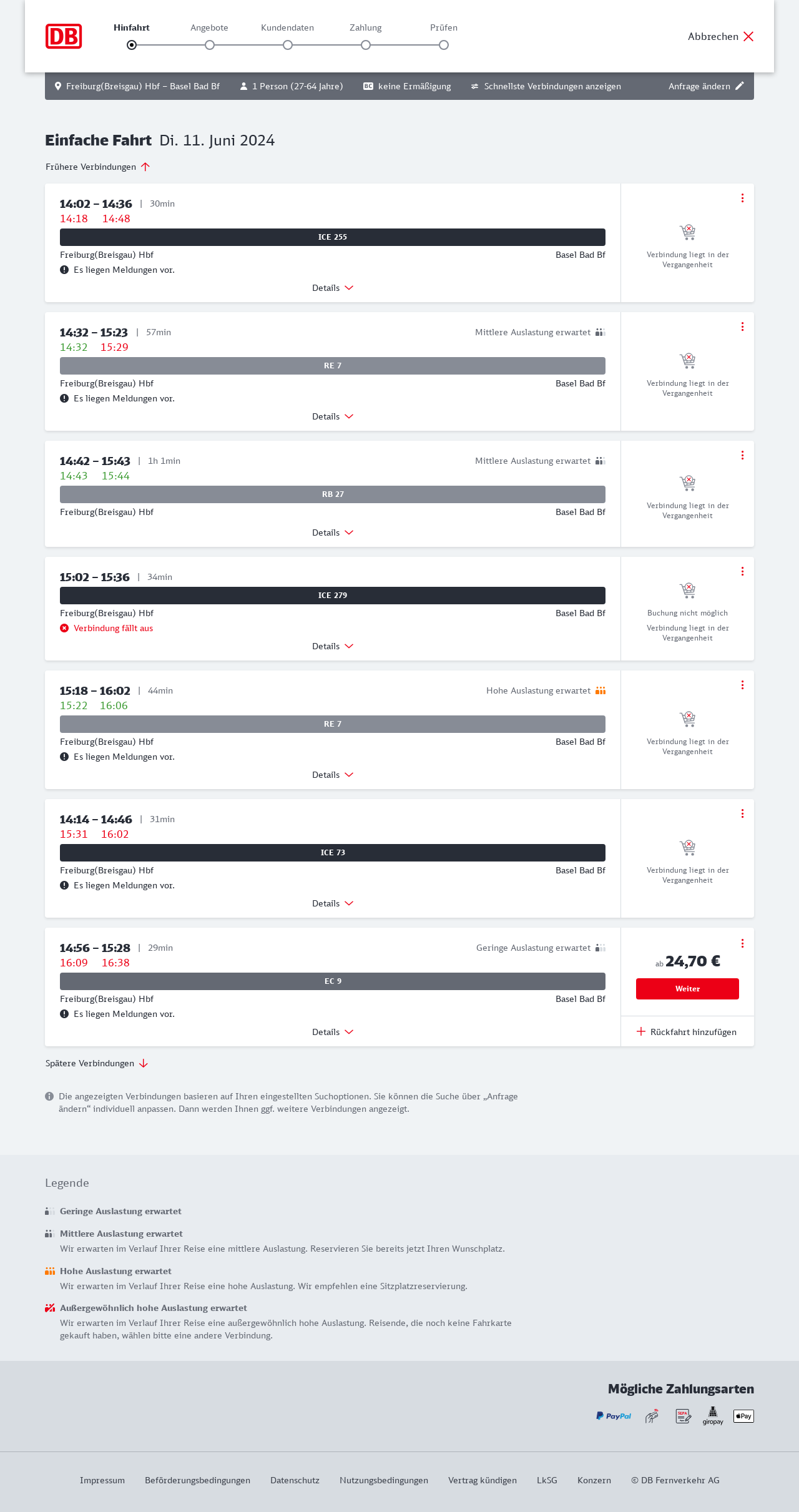 DB

Hinfahrt Angebote Kundendaten Zahlung Prüfen

Abbrechen

Freiburg(Breisgau) Hbf – Basel Bad Bf 1 Person (27-64 Jahre) BC keine Ermäßigung Schnellste Verbindungen anzeigen Anfrage ändern

Einfache Fahrt Di. 11. Juni 2024

Frühere Verbindungen

14:02 – 14:36 | 30min
14:18 14:48
ICE 255
Freiburg(Breisgau) Hbf Basel Bad Bf
Es liegen Meldungen vor.
Details
Verbindung liegt in der Vergangenheit

14:32 – 15:23 | 57min Mittlere Auslastung erwartet
14:32 15:29
RE 7
Freiburg(Breisgau) Hbf Basel Bad Bf
Es liegen Meldungen vor.
Details
Verbindung liegt in der Vergangenheit

14:42 – 15:43 | 1h 1min Mittlere Auslastung erwartet
14:43 15:44
RB 27
Freiburg(Breisgau) Hbf Basel Bad Bf
Details
Verbindung liegt in der Vergangenheit

15:02 – 15:36 | 34min
ICE 279
Freiburg(Breisgau) Hbf Basel Bad Bf
Verbindung fällt aus
Details
Buchung nicht möglich
Verbindung liegt in der Vergangenheit

15:18 – 16:02 | 44min Hohe Auslastung erwartet
15:22 16:06
RE 7
Freiburg(Breisgau) Hbf Basel Bad Bf
Es liegen Meldungen vor.
Details
Verbindung liegt in der Vergangenheit

14:14 – 14:46 | 31min
15:31 16:02
ICE 73
Freiburg(Breisgau) Hbf Basel Bad Bf
Es liegen Meldungen vor.
Details
Verbindung liegt in der Vergangenheit

14:56 – 15:28 | 29min Geringe Auslastung erwartet
16:09 16:38
EC 9
Freiburg(Breisgau) Hbf Basel Bad Bf
Es liegen Meldungen vor.
Details
ab 24,70 €
Weiter
Rückfahrt hinzufügen

Spätere Verbindungen

Die angezeigten Verbindungen basieren auf Ihren eingestellten Suchoptionen. Sie können die Suche über „Anfrage ändern“ individuell anpassen. Dann werden Ihnen ggf. weitere Verbindungen angezeigt.

Legende

Geringe Auslastung erwartet

Mittlere Auslastung erwartet
Wir erwarten im Verlauf Ihrer Reise eine mittlere Auslastung. Reservieren Sie bereits jetzt Ihren Wunschplatz.

Hohe Auslastung erwartet
Wir erwarten im Verlauf Ihrer Reise eine hohe Auslastung. Wir empfehlen eine Sitzplatzreservierung.

Außergewöhnlich hohe Auslastung erwartet
Wir erwarten im Verlauf Ihrer Reise eine außergewöhnlich hohe Auslastung. Reisende, die noch keine Fahrkarte gekauft haben, wählen bitte eine andere Verbindung.

Mögliche Zahlungsarten

PayPal SEPA giropay Pay

Impressum Beförderungsbedingungen Datenschutz Nutzungsbedingungen Vertrag kündigen LkSG Konzern © DB Fernverkehr AG